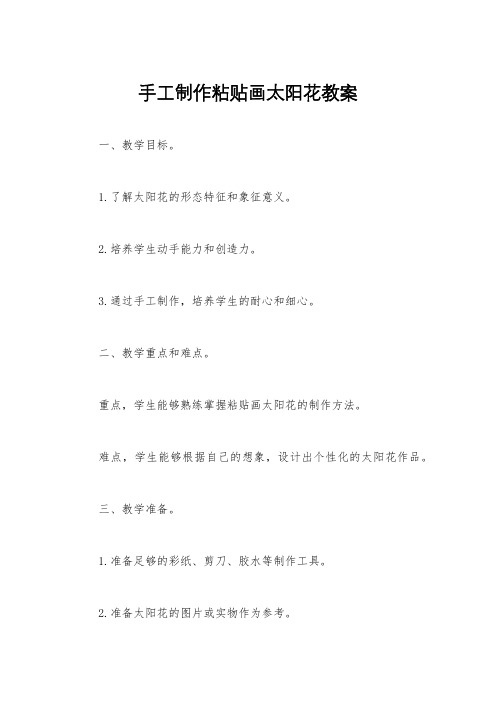 手工制作粘贴画太阳花教案

一、教学目标。

1. 了解太阳花的形态特征和象征意义。

2. 培养学生动手能力和创造力。

3. 通过手工制作，培养学生的耐心和细心。

二、教学重点和难点。

重点，学生能够熟练掌握粘贴画太阳花的制作方法。

难点，学生能够根据自己的想象，设计出个性化的太阳花作品。

三、教学准备。

1. 准备足够的彩纸、剪刀、胶水等制作工具。

2. 准备太阳花的图片或实物作为参考。